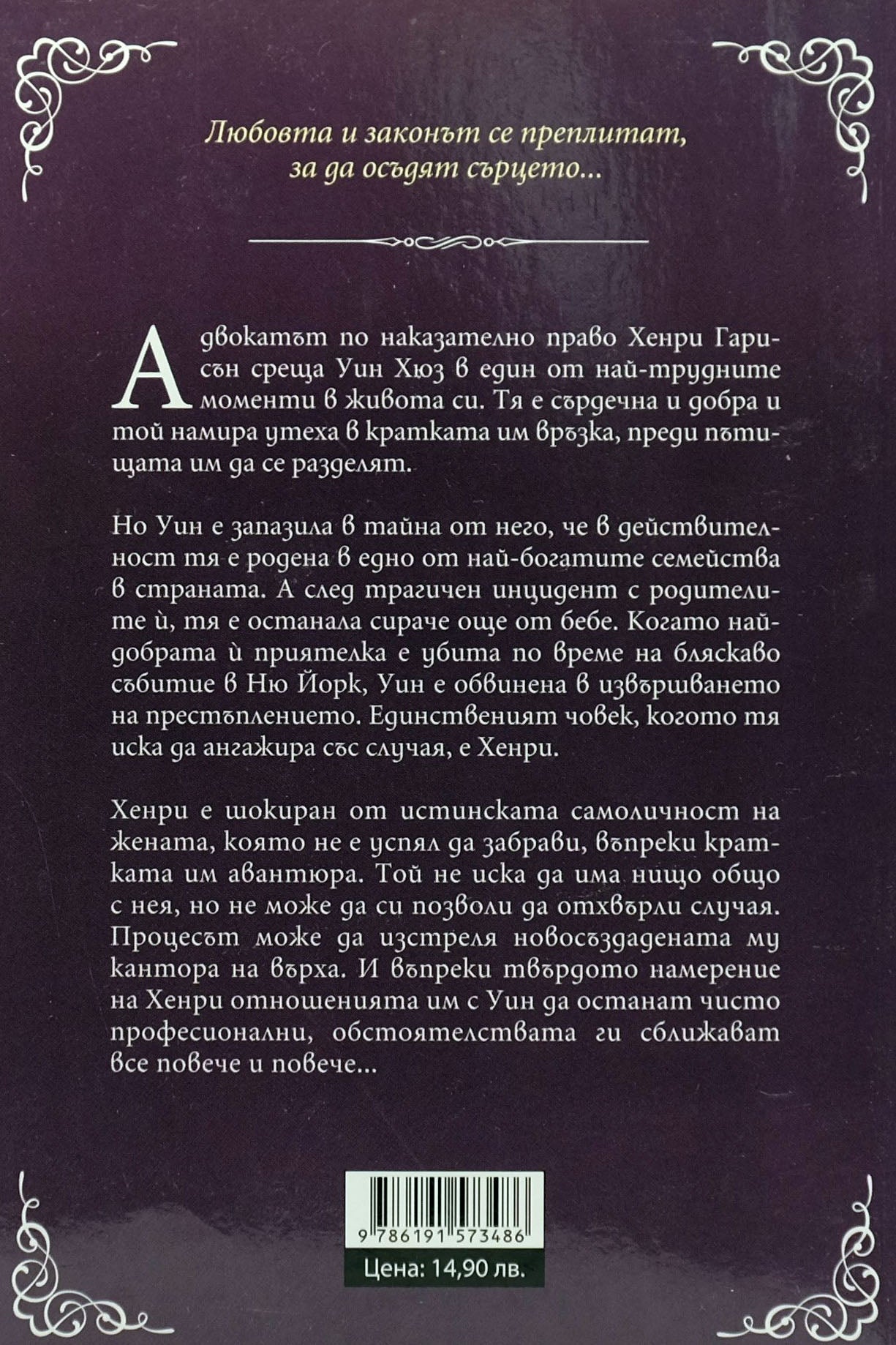 Любовта и законът се преплитат, за да осъдят сърцето...

Адвокатът по наказателно право Хенри Гарисън среща Уин Хюз в един от най-трудните моменти в живота си. Тя е сърдечна и добра и той намира утеха в кратката им връзка, преди пътищата им да се разделят.

Но Уин е запазила в тайна от него, че в действителност тя е родена в едно от най-богатите семейства в страната. А след трагичен инцидент с родителите ѝ, тя е останала сираче още от бебе. Когато най-добрата ѝ приятелка е убита по време на бляскаво събитие в Ню Йорк, Уин е обвинена в извършването на престъплението. Единственият човек, когото тя иска да ангажира със случая, е Хенри.

Хенри е шокиран от истинската самоличност на жената, която не е успял да забрави, въпреки кратката им авантюра. Той не иска да има нищо общо с нея, но не може да си позволи да отхвърли случая. Процесът може да изстреля новосъздадената му кантора на върха. И въпреки твърдото намерение на Хенри отношенията им с Уин да останат чисто професионални, обстоятелствата ги сближават все повече и повече...

9 786191 573486

Цена: 14,90 лв.